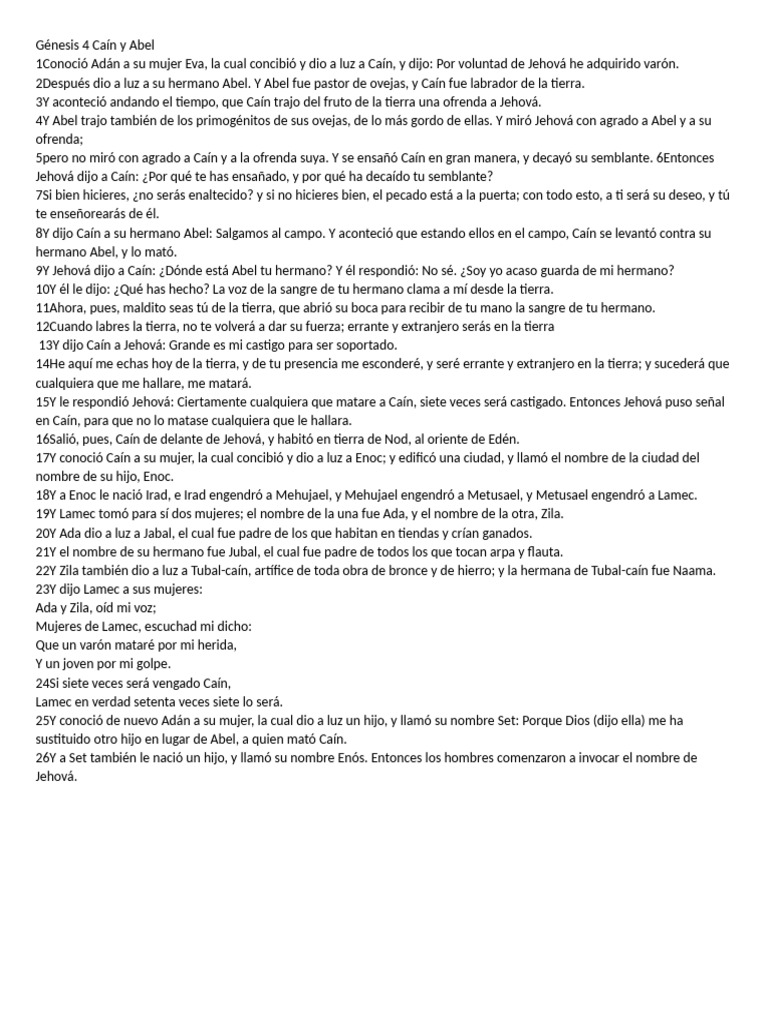 Génesis 4 Caín y Abel
1Conoció Adán a su mujer Eva, la cual concibió y dio a luz a Caín, y dijo: Por voluntad de Jehová he adquirido varón.
2Después dio a luz a su hermano Abel. Y Abel fue pastor de ovejas, y Caín fue labrador de la tierra.
3Y aconteció andando el tiempo, que Caín trajo del fruto de la tierra una ofrenda a Jehová.
4Y Abel trajo también de los primogénitos de sus ovejas, de lo más gordo de ellas. Y miró Jehová con agrado a Abel y a su ofrenda;
5pero no miró con agrado a Caín y a la ofrenda suya. Y se ensañó Caín en gran manera, y decayó su semblante. 6Entonces Jehová dijo a Caín: ¿Por qué te has ensañado, y por qué ha decaído tu semblante?
7Si bien hicieres, ¿no serás enaltecido? y si no hicieres bien, el pecado está a la puerta; con todo esto, a ti será su deseo, y tú te enseñorearás de él.
8Y dijo Caín a su hermano Abel: Salgamos al campo. Y aconteció que estando ellos en el campo, Caín se levantó contra su hermano Abel, y lo mató.
9Y Jehová dijo a Caín: ¿Dónde está Abel tu hermano? Y él respondió: No sé. ¿Soy yo acaso guarda de mi hermano?
10Y él le dijo: ¿Qué has hecho? La voz de la sangre de tu hermano clama a mí desde la tierra.
11Ahora, pues, maldito seas tú de la tierra, que abrió su boca para recibir de tu mano la sangre de tu hermano.
12Cuando labres la tierra, no te volverá a dar su fuerza; errante y extranjero serás en la tierra
13Y dijo Caín a Jehová: Grande es mi castigo para ser soportado.
14He aquí me echas hoy de la tierra, y de tu presencia me esconderé, y seré errante y extranjero en la tierra; y sucederá que cualquiera que me hallare, me matará.
15Y le respondió Jehová: Ciertamente cualquiera que matare a Caín, siete veces será castigado. Entonces Jehová puso señal en Caín, para que no lo matase cualquiera que le hallara.
16Salió, pues, Caín de delante de Jehová, y habitó en tierra de Nod, al oriente de Edén.
17Y conoció Caín a su mujer, la cual concibió y dio a luz a Enoc; y edificó una ciudad, y llamó el nombre de la ciudad del nombre de su hijo, Enoc.
18Y a Enoc le nació Irad, e Irad engendró a Mehujael, y Mehujael engendró a Metusael, y Metusael engendró a Lamec.
19Y Lamec tomó para sí dos mujeres; el nombre de la una fue Ada, y el nombre de la otra, Zila.
20Y Ada dio a luz a Jabal, el cual fue padre de los que habitan en tiendas y crían ganados.
21Y el nombre de su hermano fue Jubal, el cual fue padre de todos los que tocan arpa y flauta.
22Y Zila también dio a luz a Tubal-caín, artífice de toda obra de bronce y de hierro; y la hermana de Tubal-caín fue Naama.
23Y dijo Lamec a sus mujeres:
Ada y Zila, oíd mi voz;
Mujeres de Lamec, escuchad mi dicho:
Que un varón mataré por mi herida,
Y un joven por mi golpe.
24Si siete veces será vengado Caín,
Lamec en verdad setenta veces siete lo será.
25Y conoció de nuevo Adán a su mujer, la cual dio a luz un hijo, y llamó su nombre Set: Porque Dios (dijo ella) me ha sustituido otro hijo en lugar de Abel, a quien mató Caín.
26Y a Set también le nació un hijo, y llamó su nombre Enós. Entonces los hombres comenzaron a invocar el nombre de Jehová.